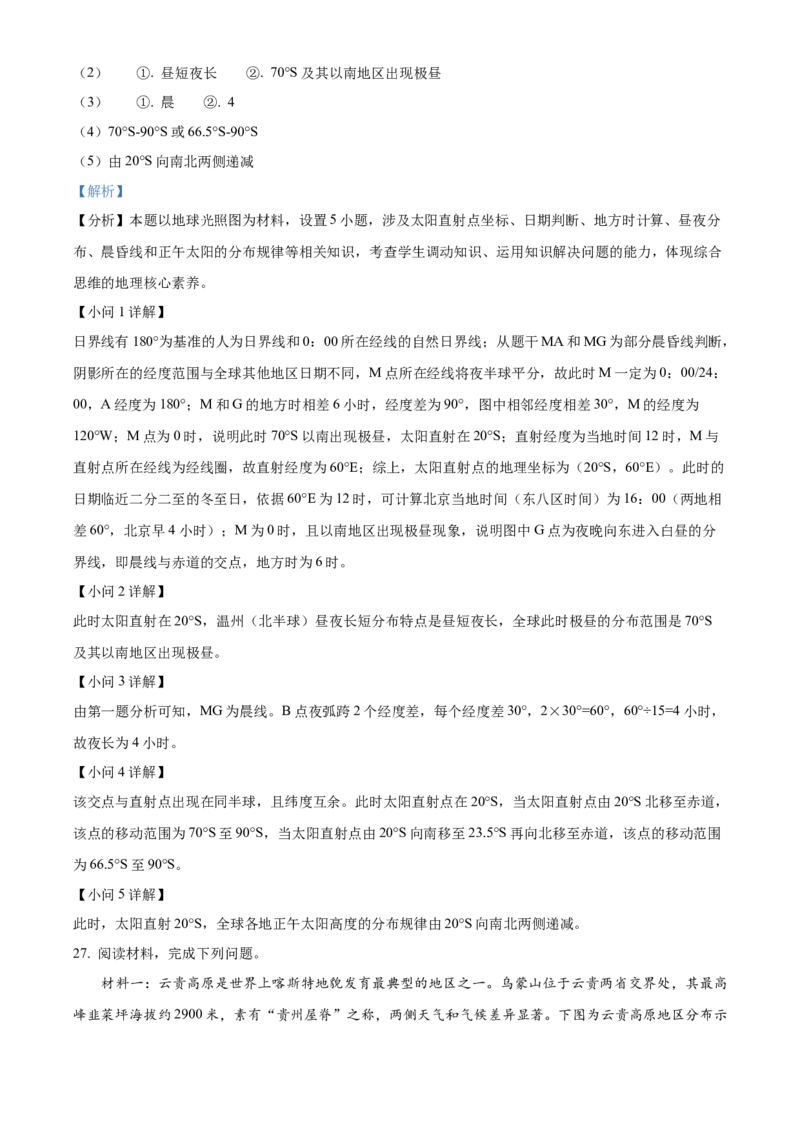 （2）　①. 昼短夜长　②. 70°S 及其以南地区出现极昼
（3）　①. 晨　②. 4
（4）70°S-90°S 或 66.5°S-90°S
（5）由 20°S 向南北两侧递减
【解析】
【分析】本题以地球光照图为材料，设置 5 小题，涉及太阳直射点坐标、日期判断、地方时计算、昼夜分布、晨昏线和正午太阳的分布规律等相关知识，考查学生调动知识、运用知识解决问题的能力，体现综合思维的地理核心素养。
【小问 1 详解】
日界线有 180°为基准的人为日界线和 0：00 所在经线的自然日界线；从题干 MA 和 MG 为部分晨昏线判断，阴影所在的经度范围与全球其他地区日期不同，M 点所在经线将夜半球平分，故此时 M 一定为 0：00/24：00，A 经度为 180°；M 和 G 的地方时相差 6 小时，经度差为 90°，图中相邻经度相差 30°，M 的经度为 120°W；M 点为 0 时，说明此时 70°S 以南出现极昼，太阳直射在 20°S；直射经度为当地时间 12 时，M 与直射点所在经线为经线圈，故直射经度为 60°E；综上，太阳直射点的地理坐标为（20°S，60°E）。此时的日期临近二分二至的冬至日，依据 60°E 为 12 时，可计算北京当地时间（东八区时间）为 16：00（两地相差 60°，北京早 4 小时）；M 为 0 时，且以南地区出现极昼现象，说明图中 G 点为夜晚向东进入白昼的分界线，即晨线与赤道的交点，地方时为 6 时。
【小问 2 详解】
此时太阳直射在 20°S，温州（北半球）昼夜长短分布特点是昼短夜长，全球此时极昼的分布范围是 70°S 及其以南地区出现极昼。
【小问 3 详解】
由第一题分析可知，MG 为晨线。B 点夜弧跨 2 个经度差，每个经度差 30°，2×30°=60°，60°÷15=4 小时，故夜长为 4 小时。
【小问 4 详解】
该交点与直射点出现在同半球，且纬度互余。此时太阳直射点在 20°S，当太阳直射点由 20°S 北移至赤道，该点的移动范围为 70°S 至 90°S，当太阳直射点由 20°S 向南移至 23.5°S 再向北移至赤道，该点的移动范围为 66.5°S 至 90°S。
【小问 5 详解】
此时，太阳直射 20°S，全球各地正午太阳高度的分布规律由 20°S 向南北两侧递减。
27. 阅读材料，完成下列问题。
材料一：云贵高原是世界上喀斯特地貌发育最典型的地区之一。乌蒙山位于云贵两省交界处，其最高峰韭菜坪海拔约 2900 米，素有“贵州屋脊”之称，两侧天气和气候差异显著。下图为云贵高原地区分布示